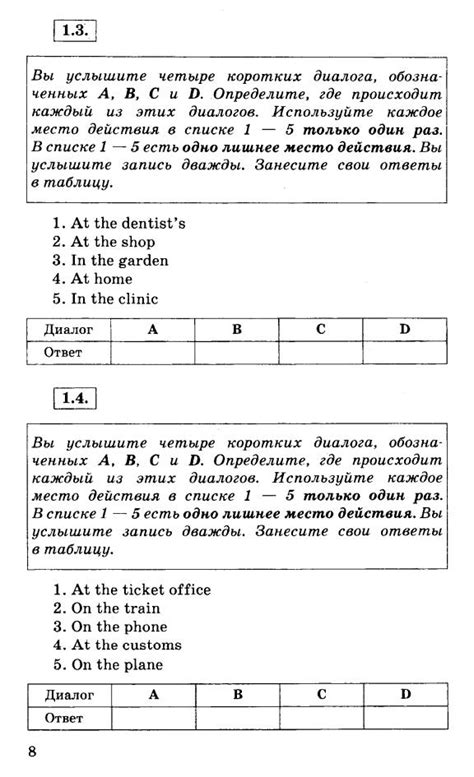 1.3.

Вы услышите четыре коротких диалога, обозначенных A, B, C и D. Определите, где происходит каждый из этих диалогов. Используйте каждое место действия в списке 1 — 5 только один раз. В списке 1 — 5 есть одно лишнее место действия. Вы услышите запись дважды. Занесите свои ответы в таблицу.

1. At the dentist's
2. At the shop
3. In the garden
4. At home
5. In the clinic

| Диалог | A | B | C | D |
|---|---|---|---|---|
| Ответ | | | | |

1.4.

Вы услышите четыре коротких диалога, обозначенных A, B, C и D. Определите, где происходит каждый из этих диалогов. Используйте каждое место действия в списке 1 — 5 только один раз. В списке 1 — 5 есть одно лишнее место действия. Вы услышите запись дважды. Занесите свои ответы в таблицу.

1. At the ticket office
2. On the train
3. On the phone
4. At the customs
5. On the plane

| Диалог | A | B | C | D |
|---|---|---|---|---|
| Ответ | | | | |

8